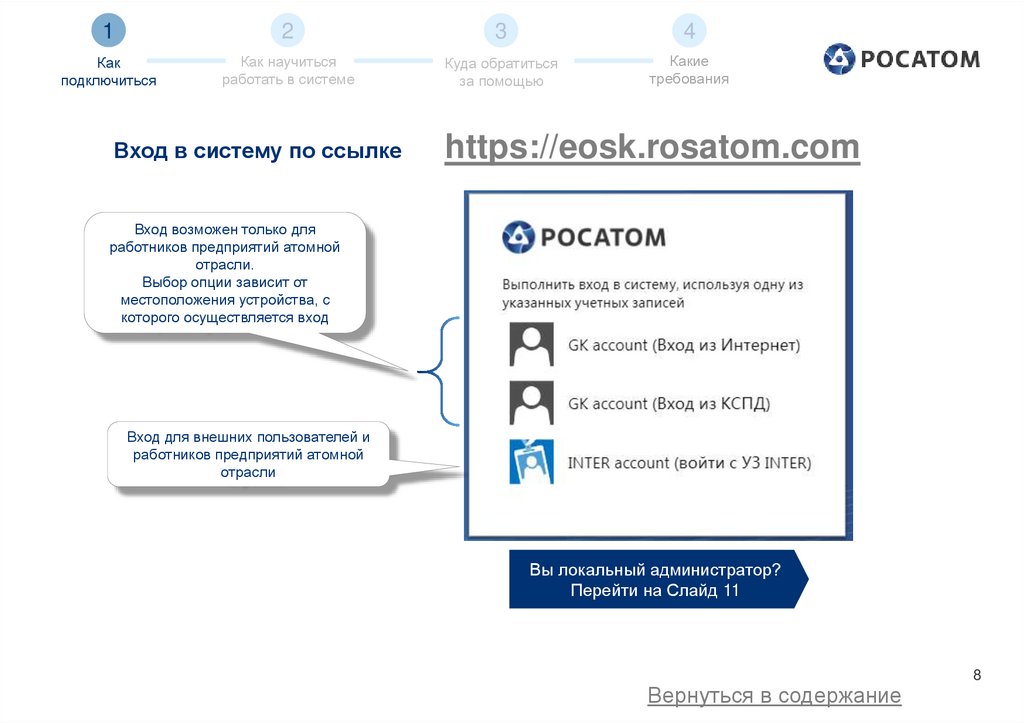 1
Как подключиться

2
Как научиться работать в системе

3
Куда обратиться за помощью

4
Какие требования

РОСАТОМ

Вход в систему по ссылке https://eosk.rosatom.com

Вход возможен только для работников предприятий атомной отрасли.
Выбор опции зависит от местоположения устройства, с которого осуществляется вход

Вход для внешних пользователей и работников предприятий атомной отрасли

РОСАТОМ

Выполнить вход в систему, используя одну из указанных учетных записей

GK account (Вход из Интернет)

GK account (Вход из КСПД)

INTER account (войти с УЗ INTER)

Вы локальный администратор?
Перейти на Слайд 11

8

Вернуться в содержание